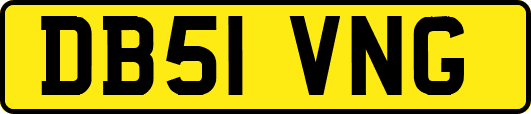 DB51 VNG